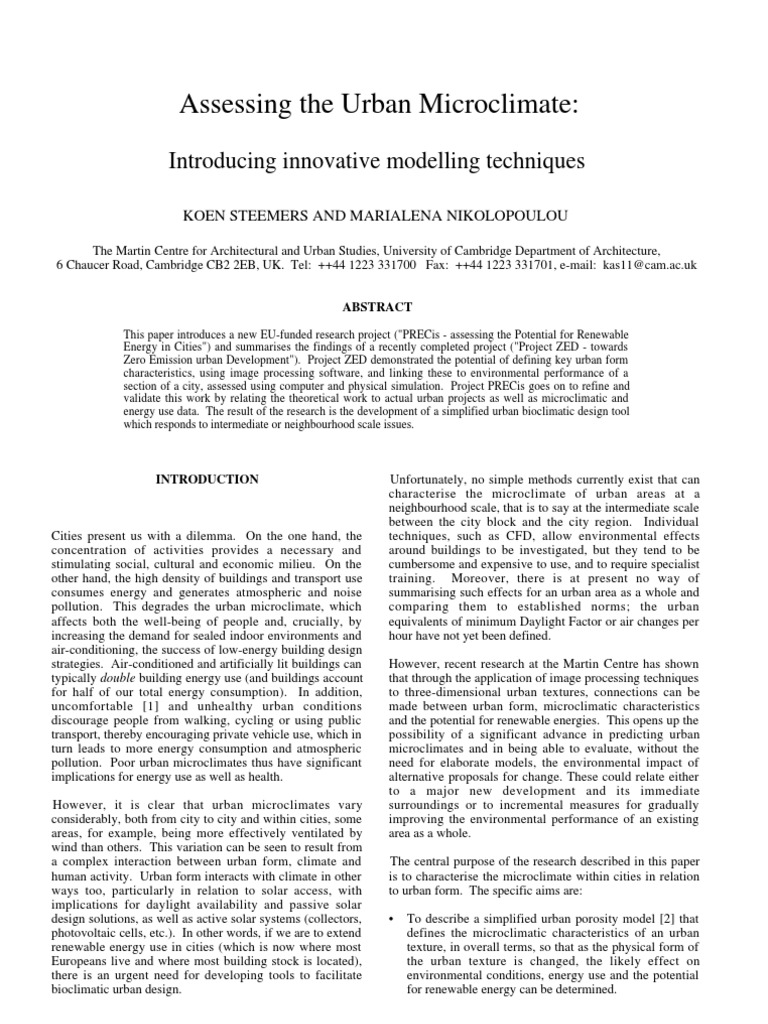 Assessing the Urban Microclimate:

Introducing innovative modelling techniques

KOEN STEEMERS AND MARIALENA NIKOLOPOULOU

The Martin Centre for Architectural and Urban Studies, University of Cambridge Department of Architecture, 6 Chaucer Road, Cambridge CB2 2EB, UK. Tel: ++44 1223 331700 Fax: ++44 1223 331701, e-mail: kas11@cam.ac.uk

ABSTRACT

This paper introduces a new EU-funded research project ("PRECis - assessing the Potential for Renewable Energy in Cities") and summarises the findings of a recently completed project ("Project ZED - towards Zero Emission urban Development"). Project ZED demonstrated the potential of defining key urban form characteristics, using image processing software, and linking these to environmental performance of a section of a city, assessed using computer and physical simulation. Project PRECis goes on to refine and validate this work by relating the theoretical work to actual urban projects as well as microclimatic and energy use data. The result of the research is the development of a simplified urban bioclimatic design tool which responds to intermediate or neighbourhood scale issues.

INTRODUCTION

Cities present us with a dilemma. On the one hand, the concentration of activities provides a necessary and stimulating social, cultural and economic milieu. On the other hand, the high density of buildings and transport use consumes energy and generates atmospheric and noise pollution. This degrades the urban microclimate, which affects both the well-being of people and, crucially, by increasing the demand for sealed indoor environments and air-conditioning, the success of low-energy building design strategies. Air-conditioned and artificially lit buildings can typically double building energy use (and buildings account for half of our total energy consumption). In addition, uncomfortable [1] and unhealthy urban conditions discourage people from walking, cycling or using public transport, thereby encouraging private vehicle use, which in turn leads to more energy consumption and atmospheric pollution. Poor urban microclimates thus have significant implications for energy use as well as health.

However, it is clear that urban microclimates vary considerably, both from city to city and within cities, some areas, for example, being more effectively ventilated by wind than others. This variation can be seen to result from a complex interaction between urban form, climate and human activity. Urban form interacts with climate in other ways too, particularly in relation to solar access, with implications for daylight availability and passive solar design solutions, as well as active solar systems (collectors, photovoltaic cells, etc.). In other words, if we are to extend renewable energy use in cities (which is now where most Europeans live and where most building stock is located), there is an urgent need for developing tools to facilitate bioclimatic urban design.

Unfortunately, no simple methods currently exist that can characterise the microclimate of urban areas at a neighbourhood scale, that is to say at the intermediate scale between the city block and the city region. Individual techniques, such as CFD, allow environmental effects around buildings to be investigated, but they tend to be cumbersome and expensive to use, and to require specialist training. Moreover, there is at present no way of summarising such effects for an urban area as a whole and comparing them to established norms; the urban equivalents of minimum Daylight Factor or air changes per hour have not yet been defined.

However, recent research at the Martin Centre has shown that through the application of image processing techniques to three-dimensional urban textures, connections can be made between urban form, microclimatic characteristics and the potential for renewable energies. This opens up the possibility of a significant advance in predicting urban microclimates and in being able to evaluate, without the need for elaborate models, the environmental impact of alternative proposals for change. These could relate either to a major new development and its immediate surroundings or to incremental measures for gradually improving the environmental performance of an existing area as a whole.

The central purpose of the research described in this paper is to characterise the microclimate within cities in relation to urban form. The specific aims are:

• To describe a simplified urban porosity model [2] that defines the microclimatic characteristics of an urban texture, in overall terms, so that as the physical form of the urban texture is changed, the likely effect on environmental conditions, energy use and the potential for renewable energy can be determined.